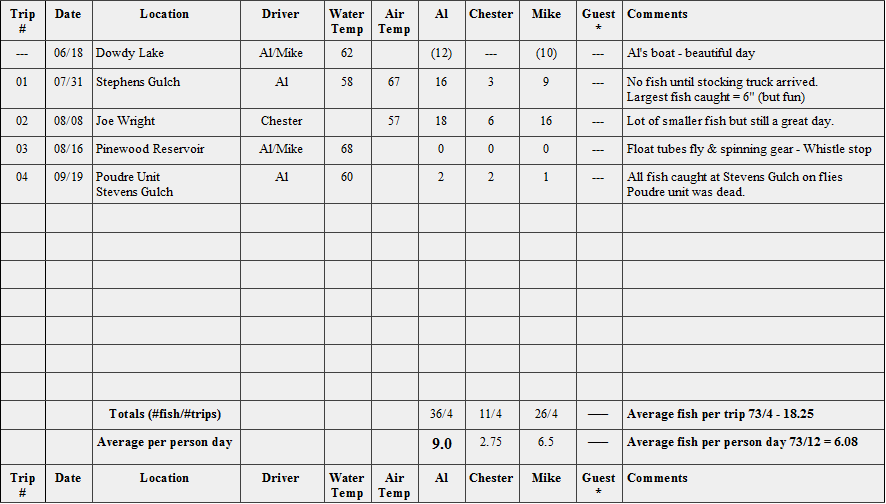 | Trip # | Date | Location | Driver | Water Temp | Air Temp | Al | Chester | Mike | Guest * | Comments |
|---|---|---|---|---|---|---|---|---|---|---|
| --- | 06/18 | Dowdy Lake | Al/Mike | 62 |  | (12) | --- | (10) | --- | Al's boat - beautiful day |
| 01 | 07/31 | Stephens Gulch | Al | 58 | 67 | 16 | 3 | 9 | --- | No fish until stocking truck arrived. Largest fish caught = 6" (but fun) |
| 02 | 08/08 | Joe Wright | Chester |  | 57 | 18 | 6 | 16 | --- | Lot of smaller fish but still a great day. |
| 03 | 08/16 | Pinewood Reservoir | Al/Mike | 68 |  | 0 | 0 | 0 | --- | Float tubes fly & spinning gear - Whistle stop |
| 04 | 09/19 | Poudre Unit Stevens Gulch | Al | 60 |  | 2 | 2 | 1 | --- | All fish caught at Stevens Gulch on flies Poudre unit was dead. |
|  |  |  |  |  |  |  |  |  |  |  |
|  |  |  |  |  |  |  |  |  |  |  |
|  |  |  |  |  |  |  |  |  |  |  |
|  |  |  |  |  |  |  |  |  |  |  |
|  |  |  |  |  |  |  |  |  |  |  |
|  |  |  |  |  |  |  |  |  |  |  |
|  |  |  |  |  |  |  |  |  |  |  |
|  |  | Totals (#fish/#trips) |  |  |  | 36/4 | 11/4 | 26/4 | — | Average fish per trip 73/4 - 18.25 |
|  |  | Average per person day |  |  |  | 9.0 | 2.75 | 6.5 | — | Average fish per person day 73/12 = 6.08 |
| Trip # | Date | Location | Driver | Water Temp | Air Temp | Al | Chester | Mike | Guest * | Comments |